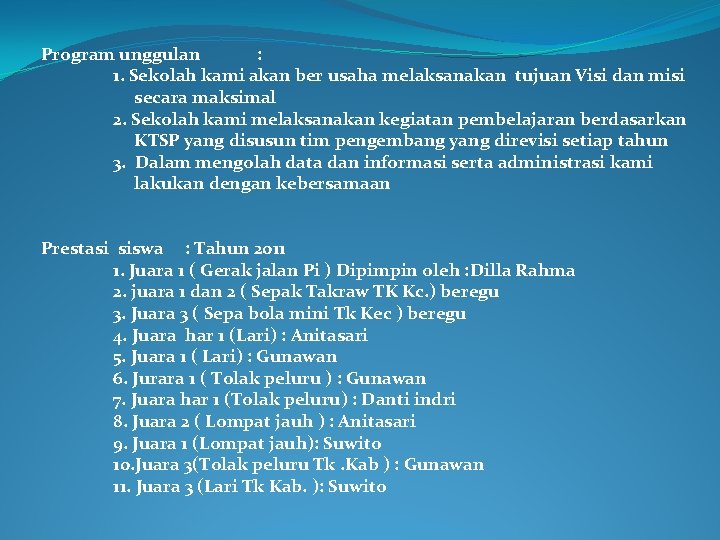 Program unggulan :
1. Sekolah kami akan ber usaha melaksanakan tujuan Visi dan misi secara maksimal
2. Sekolah kami melaksanakan kegiatan pembelajaran berdasarkan KTSP yang disusun tim pengembang yang direvisi setiap tahun
3. Dalam mengolah data dan informasi serta administrasi kami lakukan dengan kebersamaan

Prestasi siswa : Tahun 2011
1. Juara 1 ( Gerak jalan Pi ) Dipimpin oleh :Dilla Rahma
2. juara 1 dan 2 ( Sepak Takraw TK Kc.) beregu
3. Juara 3 ( Sepa bola mini Tk Kec ) beregu
4. Juara har 1 (Lari) : Anitasari
5. Juara 1 ( Lari) : Gunawan
6. Jurara 1 ( Tolak peluru ) : Gunawan
7. Juara har 1 (Tolak peluru) : Danti indri
8. Juara 2 ( Lompat jauh ) : Anitasari
9. Juara 1 (Lompat jauh): Suwito
10.Juara 3(Tolak peluru Tk .Kab ) : Gunawan
11. Juara 3 (Lari Tk Kab. ): Suwito